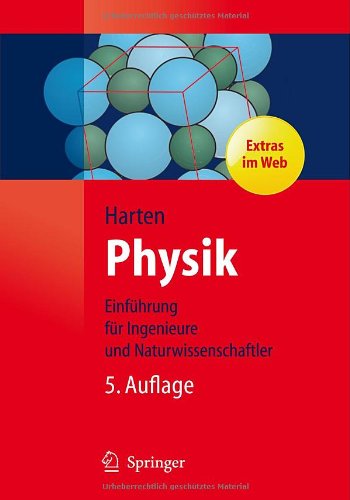 Urheberrechtlich geschütztes Material

Extras im Web

Harten

Physik

Einführung für Ingenieure und Naturwissenschaftler

5. Auflage

Springer

Urheberrechtlich geschütztes Material